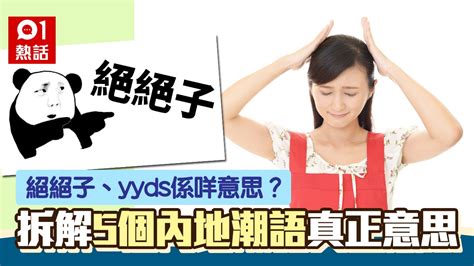 01
熱話

絕絕子

絕絕子、yyds係咩意思？

拆解5個內地潮語真正意思